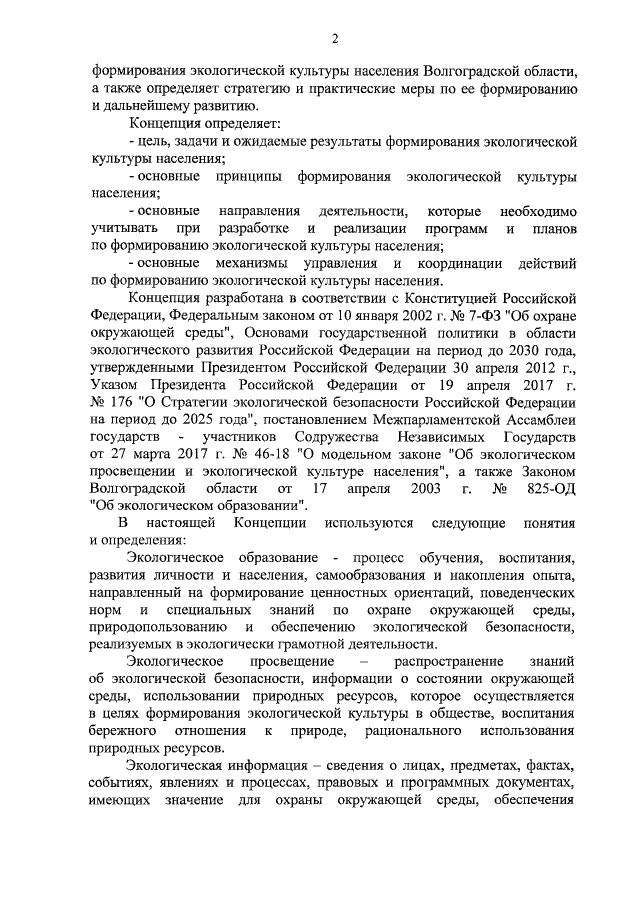 2

формирования экологической культуры населения Волгоградской области, а также определяет стратегию и практические меры по ее формированию и дальнейшему развитию.

Концепция определяет:

- цель, задачи и ожидаемые результаты формирования экологической культуры населения;

- основные принципы формирования экологической культуры населения;

- основные направления деятельности, которые необходимо учитывать при разработке и реализации программ и планов по формированию экологической культуры населения;

- основные механизмы управления и координации действий по формированию экологической культуры населения.

Концепция разработана в соответствии с Конституцией Российской Федерации, Федеральным законом от 10 января 2002 г. № 7-ФЗ "Об охране окружающей среды", Основами государственной политики в области экологического развития Российской Федерации на период до 2030 года, утвержденными Президентом Российской Федерации 30 апреля 2012 г., Указом Президента Российской Федерации от 19 апреля 2017 г. № 176 "О Стратегии экологической безопасности Российской Федерации на период до 2025 года", постановлением Межпарламентской Ассамблеи государств - участников Содружества Независимых Государств от 27 марта 2017 г. № 46-18 "О модельном законе "Об экологическом просвещении и экологической культуре населения", а также Законом Волгоградской области от 17 апреля 2003 г. № 825-ОД "Об экологическом образовании".

В настоящей Концепции используются следующие понятия и определения:

Экологическое образование - процесс обучения, воспитания, развития личности и населения, самообразования и накопления опыта, направленный на формирование ценностных ориентаций, поведенческих норм и специальных знаний по охране окружающей среды, природопользованию и обеспечению экологической безопасности, реализуемых в экологически грамотной деятельности.

Экологическое просвещение – распространение знаний об экологической безопасности, информации о состоянии окружающей среды, использовании природных ресурсов, которое осуществляется в целях формирования экологической культуры в обществе, воспитания бережного отношения к природе, рационального использования природных ресурсов.

Экологическая информация – сведения о лицах, предметах, фактах, событиях, явлениях и процессах, правовых и программных документах, имеющих значение для охраны окружающей среды, обеспечения